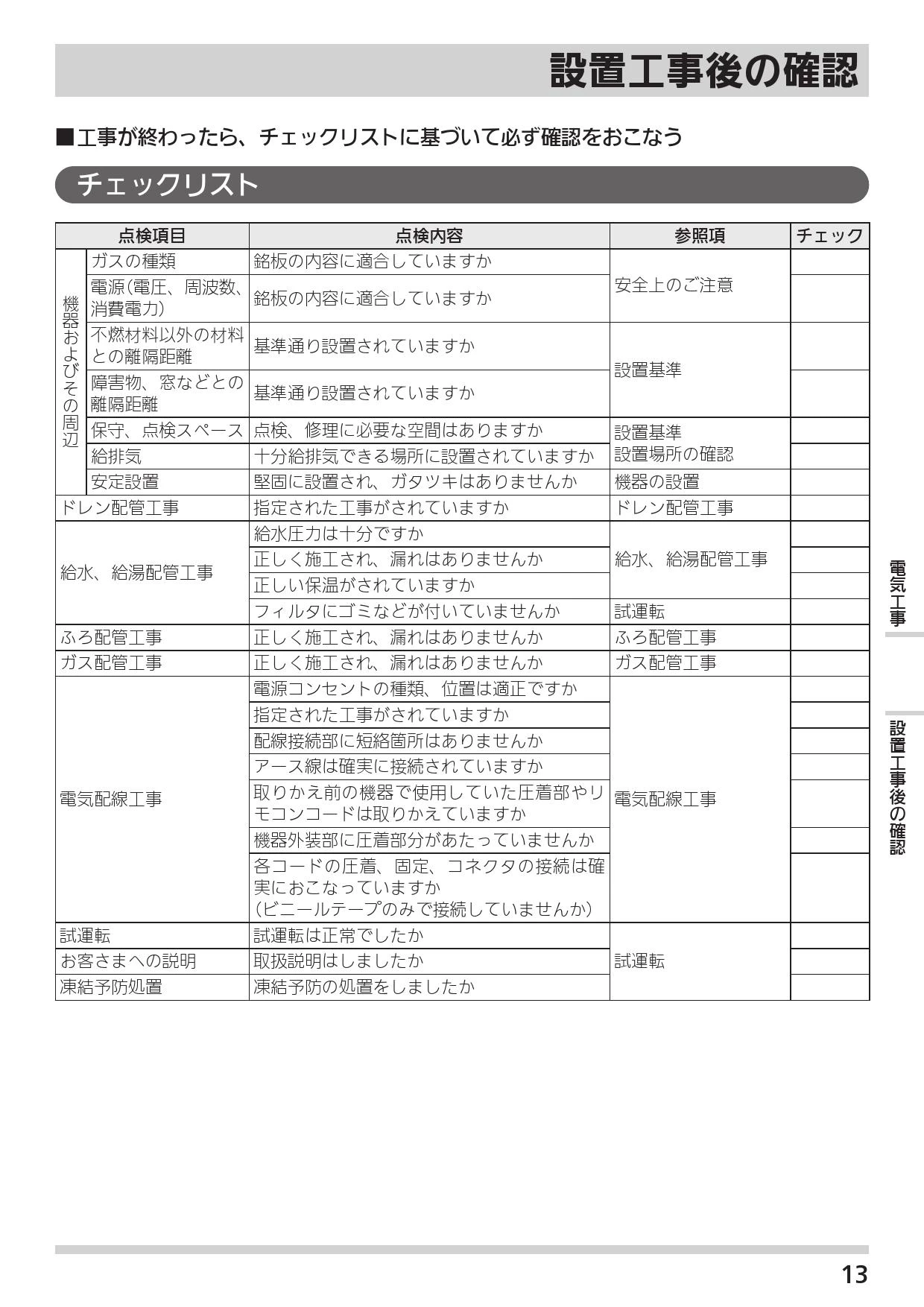 設置工事後の確認

■工事が終わったら、チェックリストに基づいて必ず確認をおこなう

チェックリスト

| 点検項目 | | 点検内容 | 参照項 | チェック |
|---|---|---|---|---|
| 機器およびその周辺 | ガスの種類 | 銘板の内容に適合していますか | 安全上のご注意 | |
| | 電源(電圧、周波数、消費電力) | 銘板の内容に適合していますか | | |
| | 不燃材料以外の材料との離隔距離 | 基準通り設置されていますか | 設置基準 | |
| | 障害物、窓などとの離隔距離 | 基準通り設置されていますか | | |
| | 保守、点検スペース | 点検、修理に必要な空間はありますか | 設置基準 設置場所の確認 | |
| | 給排気 | 十分給排気できる場所に設置されていますか | | |
| | 安定設置 | 堅固に設置され、ガタツキはありませんか | 機器の設置 | |
| ドレン配管工事 | | 指定された工事がされていますか | ドレン配管工事 | |
| 給水、給湯配管工事 | | 給水圧力は十分ですか | 給水、給湯配管工事 | |
| | | 正しく施工され、漏れはありませんか | | |
| | | 正しい保温がされていますか | | |
| | | フィルタにゴミなどが付いていませんか | 試運転 | |
| ふろ配管工事 | | 正しく施工され、漏れはありませんか | ふろ配管工事 | |
| ガス配管工事 | | 正しく施工され、漏れはありませんか | ガス配管工事 | |
| 電気配線工事 | | 電源コンセントの種類、位置は適正ですか | 電気配線工事 | |
| | | 指定された工事がされていますか | | |
| | | 配線接続部に短絡箇所はありませんか | | |
| | | アース線は確実に接続されていますか | | |
| | | 取りかえ前の機器で使用していた圧着部やリモコンコードは取りかえていますか | | |
| | | 機器外装部に圧着部分があたっていませんか | | |
| | | 各コードの圧着、固定、コネクタの接続は確実におこなっていますか (ビニールテープのみで接続していませんか) | | |
| 試運転 | | 試運転は正常でしたか | 試運転 | |
| お客さまへの説明 | | 取扱説明はしましたか | | |
| 凍結予防処置 | | 凍結予防の処置をしましたか | | |

電気工事

設置工事後の確認

13